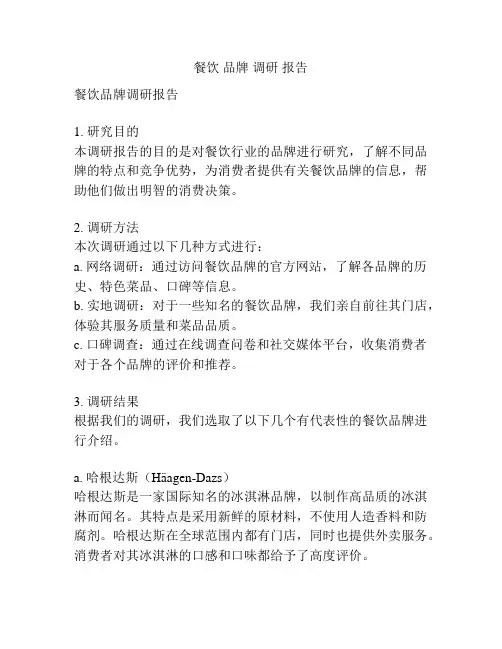 餐饮 品牌 调研 报告

餐饮品牌调研报告

1. 研究目的
本调研报告的目的是对餐饮行业的品牌进行研究，了解不同品牌的特点和竞争优势，为消费者提供有关餐饮品牌的信息，帮助他们做出明智的消费决策。

2. 调研方法
本次调研通过以下几种方式进行：
a. 网络调研：通过访问餐饮品牌的官方网站，了解各品牌的历史、特色菜品、口碑等信息。
b. 实地调研：对于一些知名的餐饮品牌，我们亲自前往其门店，体验其服务质量和菜品品质。
c. 口碑调查：通过在线调查问卷和社交媒体平台，收集消费者对于各个品牌的评价和推荐。

3. 调研结果
根据我们的调研，我们选取了以下几个有代表性的餐饮品牌进行介绍。

a. 哈根达斯（Häagen-Dazs）
哈根达斯是一家国际知名的冰淇淋品牌，以制作高品质的冰淇淋而闻名。其特点是采用新鲜的原材料，不使用人造香料和防腐剂。哈根达斯在全球范围内都有门店，同时也提供外卖服务。消费者对其冰淇淋的口感和口味都给予了高度评价。